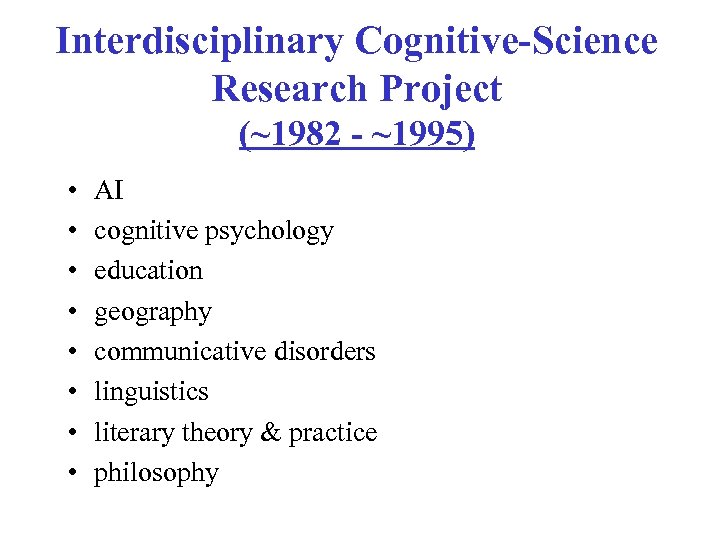 Interdisciplinary Cognitive-Science Research Project
(~1982 - ~1995)

• AI
• cognitive psychology
• education
• geography
• communicative disorders
• linguistics
• literary theory & practice
• philosophy